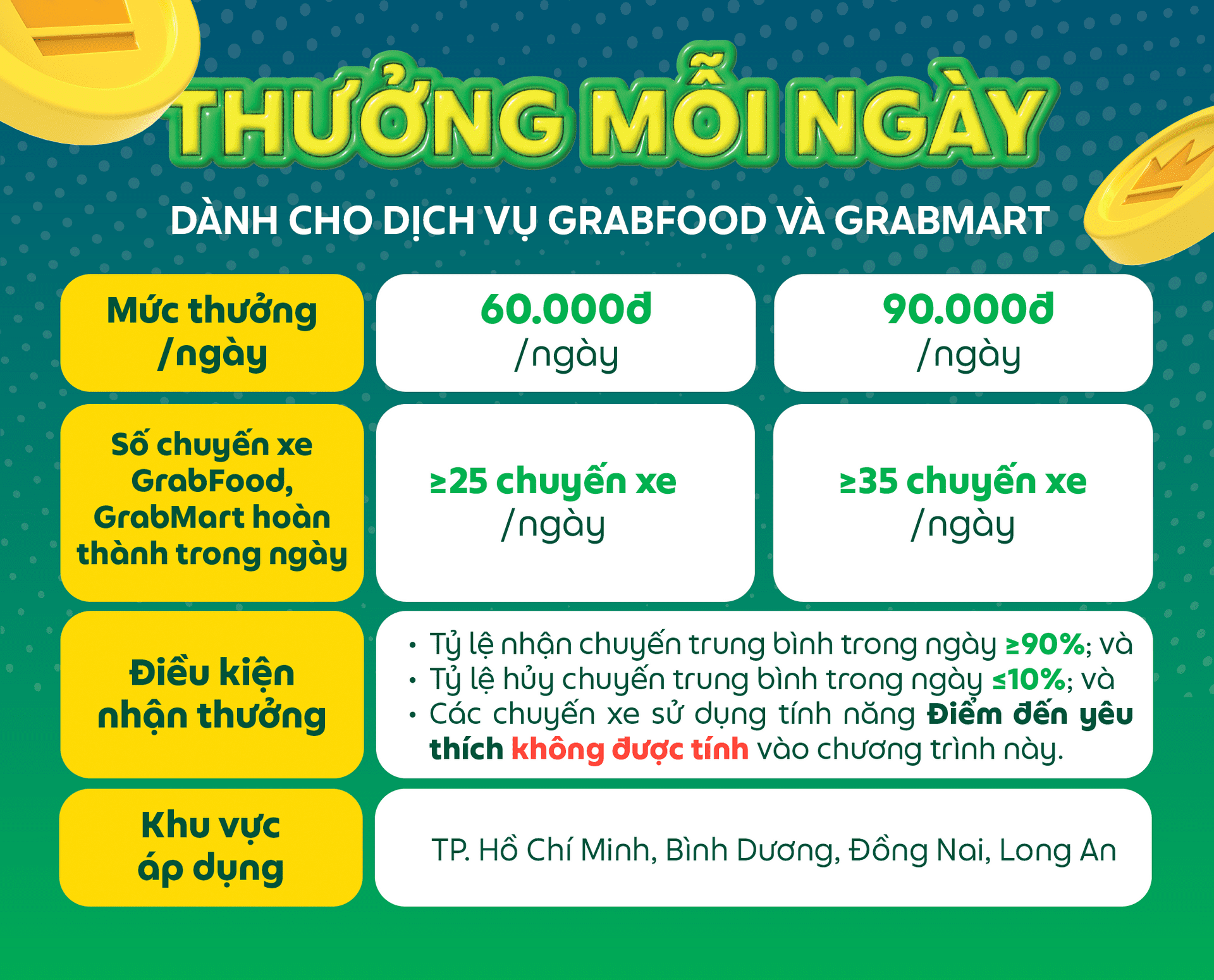 THƯỞNG MỖI NGÀY

DÀNH CHO DỊCH VỤ GRABFOOD VÀ GRABMART

| Mức thưởng /ngày | 60.000đ /ngày | 90.000đ /ngày |
|---|---|---|
| Số chuyến xe GrabFood, GrabMart hoàn thành trong ngày | ≥25 chuyến xe /ngày | ≥35 chuyến xe /ngày |
| Điều kiện nhận thưởng | • Tỷ lệ nhận chuyến trung bình trong ngày ≥90%; và • Tỷ lệ hủy chuyến trung bình trong ngày ≤10%; và • Các chuyến xe sử dụng tính năng Điểm đến yêu thích không được tính vào chương trình này. | |
| Khu vực áp dụng | TP. Hồ Chí Minh, Bình Dương, Đồng Nai, Long An | |